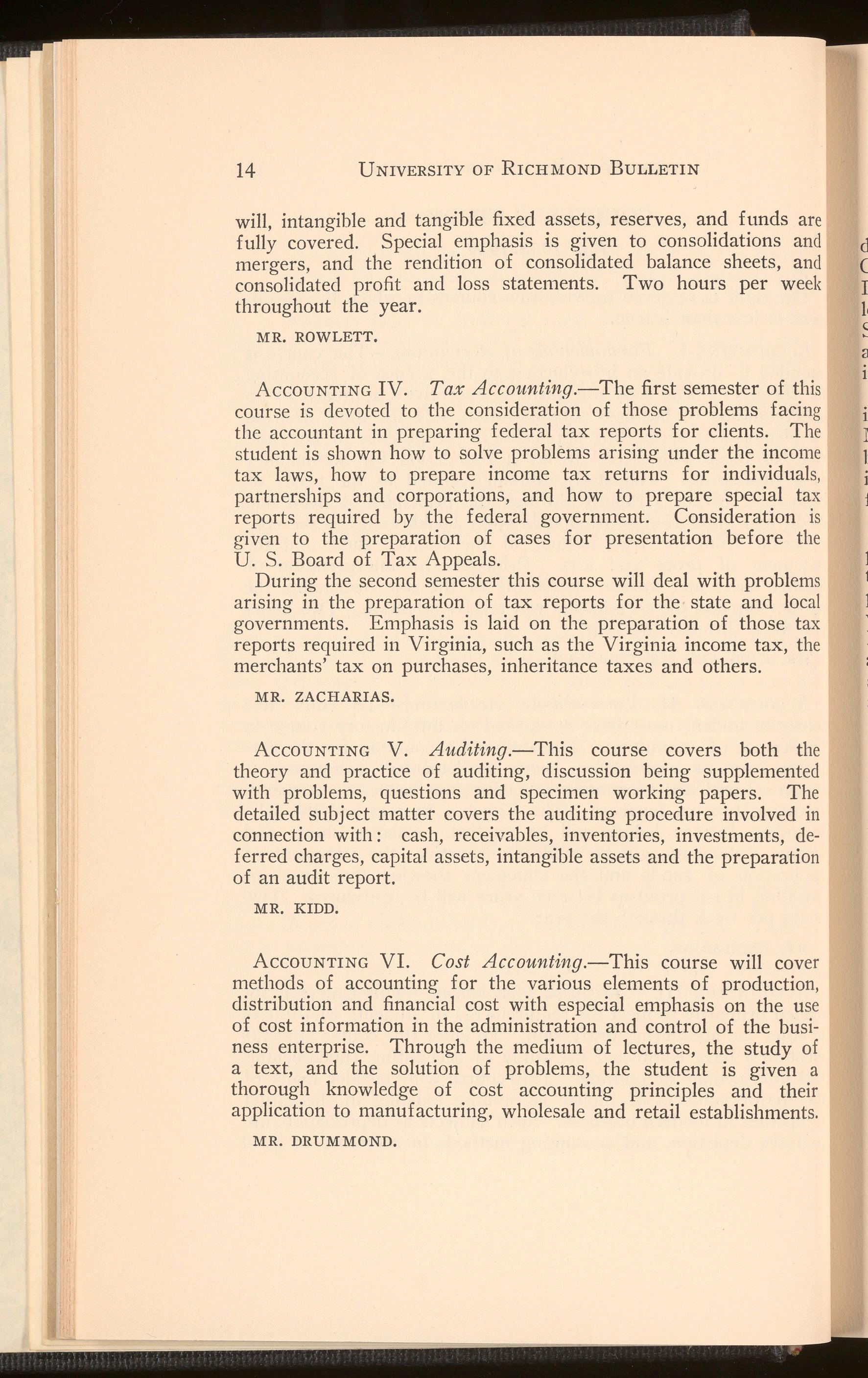 14 University of Richmond Bulletin

will, intangible and tangible fixed assets, reserves, and funds are fully covered. Special emphasis is given to consolidations and mergers, and the rendition of consolidated balance sheets, and consolidated profit and loss statements. Two hours per week throughout the year.

MR. ROWLETT.

Accounting IV. Tax Accounting.—The first semester of this course is devoted to the consideration of those problems facing the accountant in preparing federal tax reports for clients. The student is shown how to solve problems arising under the income tax laws, how to prepare income tax returns for individuals, partnerships and corporations, and how to prepare special tax reports required by the federal government. Consideration is given to the preparation of cases for presentation before the U. S. Board of Tax Appeals.

During the second semester this course will deal with problems arising in the preparation of tax reports for the state and local governments. Emphasis is laid on the preparation of those tax reports required in Virginia, such as the Virginia income tax, the merchants' tax on purchases, inheritance taxes and others.

MR. ZACHARIAS.

Accounting V. Auditing.—This course covers both the theory and practice of auditing, discussion being supplemented with problems, questions and specimen working papers. The detailed subject matter covers the auditing procedure involved in connection with: cash, receivables, inventories, investments, deferred charges, capital assets, intangible assets and the preparation of an audit report.

MR. KIDD.

Accounting VI. Cost Accounting.—This course will cover methods of accounting for the various elements of production, distribution and financial cost with especial emphasis on the use of cost information in the administration and control of the business enterprise. Through the medium of lectures, the study of a text, and the solution of problems, the student is given a thorough knowledge of cost accounting principles and their application to manufacturing, wholesale and retail establishments.

MR. DRUMMOND.